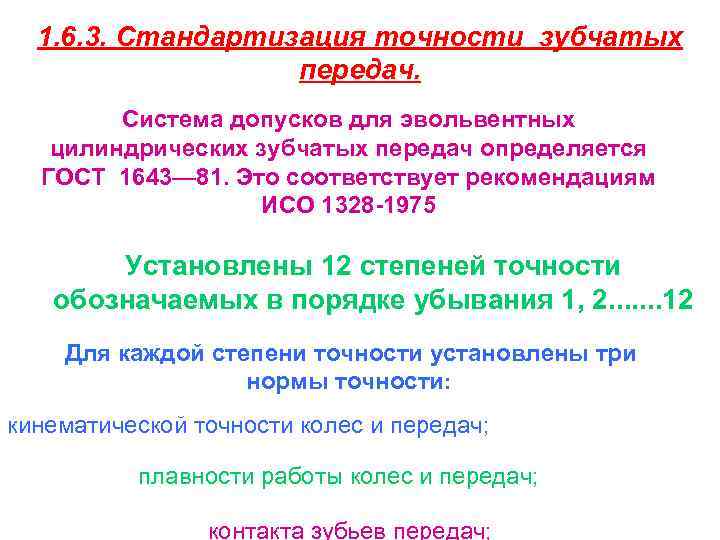 1.6.3. Стандартизация точности зубчатых передач.

Система допусков для эвольвентных цилиндрических зубчатых передач определяется ГОСТ 1643—81. Это соответствует рекомендациям ИСО 1328-1975

Установлены 12 степеней точности обозначаемых в порядке убывания 1, 2.......12

Для каждой степени точности установлены три нормы точности:

кинематической точности колес и передач;

плавности работы колес и передач;

контакта зубьев передач;